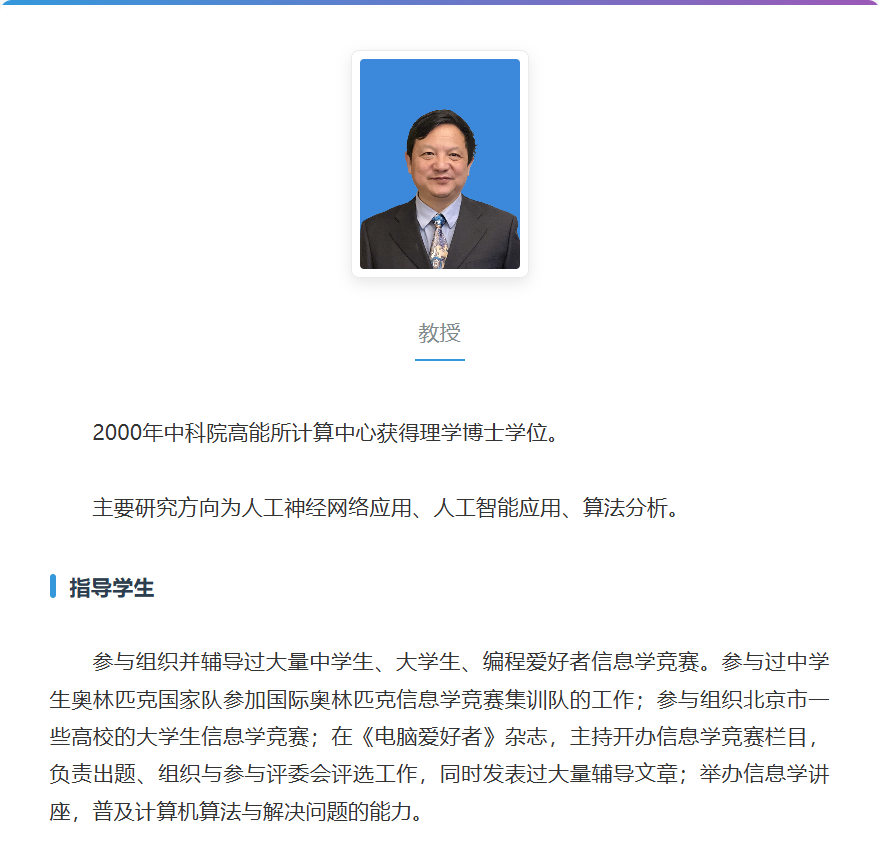 教授

2000年中科院高能所计算中心获得理学博士学位。

主要研究方向为人工神经网络应用、人工智能应用、算法分析。

指导学生

参与组织并辅导过大量中学生、大学生、编程爱好者信息学竞赛。参与过中学生奥林匹克国家队参加国际奥林匹克信息学竞赛集训队的工作；参与组织北京市一些高校的大学生信息学竞赛；在《电脑爱好者》杂志，主持开办信息学竞赛栏目，负责出题、组织与参与评委会评选工作，同时发表过大量辅导文章；举办信息学讲座，普及计算机算法与解决问题的能力。